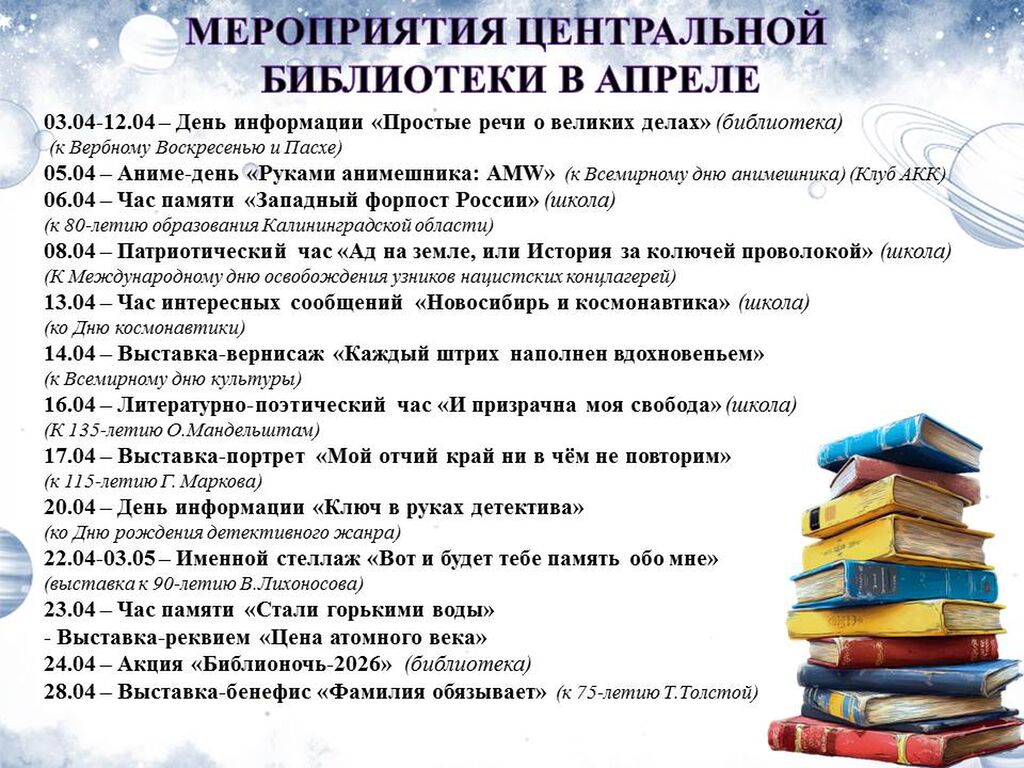 МЕРОПРИЯТИЯ ЦЕНТРАЛЬНОЙ БИБЛИОТЕКИ В АПРЕЛЕ

03.04-12.04 – День информации «Простые речи о великих делах» (библиотека)
(к Вербному Воскресенью и Пасхе)
05.04 – Аниме-день «Руками анимешника: AMW» (к Всемирному дню анимешника) (Клуб АКК)
06.04 – Час памяти «Западный форпост России» (школа)
(к 80-летию образования Калининградской области)
08.04 – Патриотический час «Ад на земле, или История за колючей проволокой» (школа)
(К Международному дню освобождения узников нацистских концлагерей)
13.04 – Час интересных сообщений «Новосибирь и космонавтика» (школа)
(ко Дню космонавтики)
14.04 – Выставка-вернисаж «Каждый штрих наполнен вдохновеньем»
(к Всемирному дню культуры)
16.04 – Литературно-поэтический час «И призрачна моя свобода» (школа)
(К 135-летию О.Мандельштам)
17.04 – Выставка-портрет «Мой отчий край ни в чём не повторим»
(к 115-летию Г. Маркова)
20.04 – День информации «Ключ в руках детектива»
(ко Дню рождения детективного жанра)
22.04-03.05 – Именной стеллаж «Вот и будет тебе память обо мне»
(выставка к 90-летию В.Лихоносова)
23.04 – Час памяти «Стали горькими воды»
- Выставка-реквием «Цена атомного века»
24.04 – Акция «Библионочь-2026» (библиотека)
28.04 – Выставка-бенефис «Фамилия обязывает» (к 75-летию Т.Толстой)